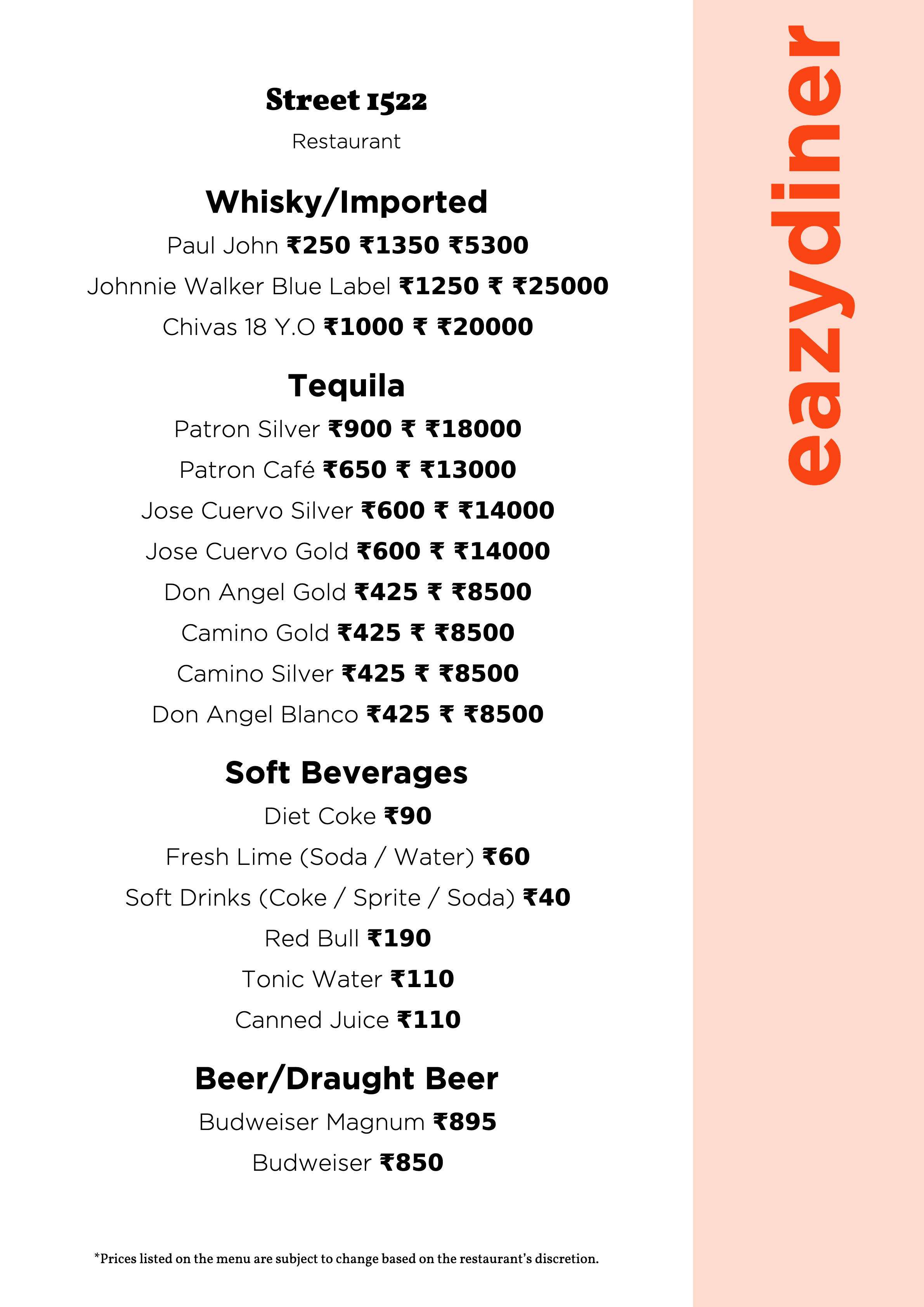 Street 1522

Restaurant

Whisky/Imported

Paul John ₹250 ₹1350 ₹5300

Johnnie Walker Blue Label ₹1250 ₹ ₹25000

Chivas 18 Y.O ₹1000 ₹ ₹20000

Tequila

Patron Silver ₹900 ₹ ₹18000

Patron Café ₹650 ₹ ₹13000

Jose Cuervo Silver ₹600 ₹ ₹14000

Jose Cuervo Gold ₹600 ₹ ₹14000

Don Angel Gold ₹425 ₹ ₹8500

Camino Gold ₹425 ₹ ₹8500

Camino Silver ₹425 ₹ ₹8500

Don Angel Blanco ₹425 ₹ ₹8500

Soft Beverages

Diet Coke ₹90

Fresh Lime (Soda / Water) ₹60

Soft Drinks (Coke / Sprite / Soda) ₹40

Red Bull ₹190

Tonic Water ₹110

Canned Juice ₹110

Beer/Draught Beer

Budweiser Magnum ₹895

Budweiser ₹850

*Prices listed on the menu are subject to change based on the restaurant's discretion.

eazydiner